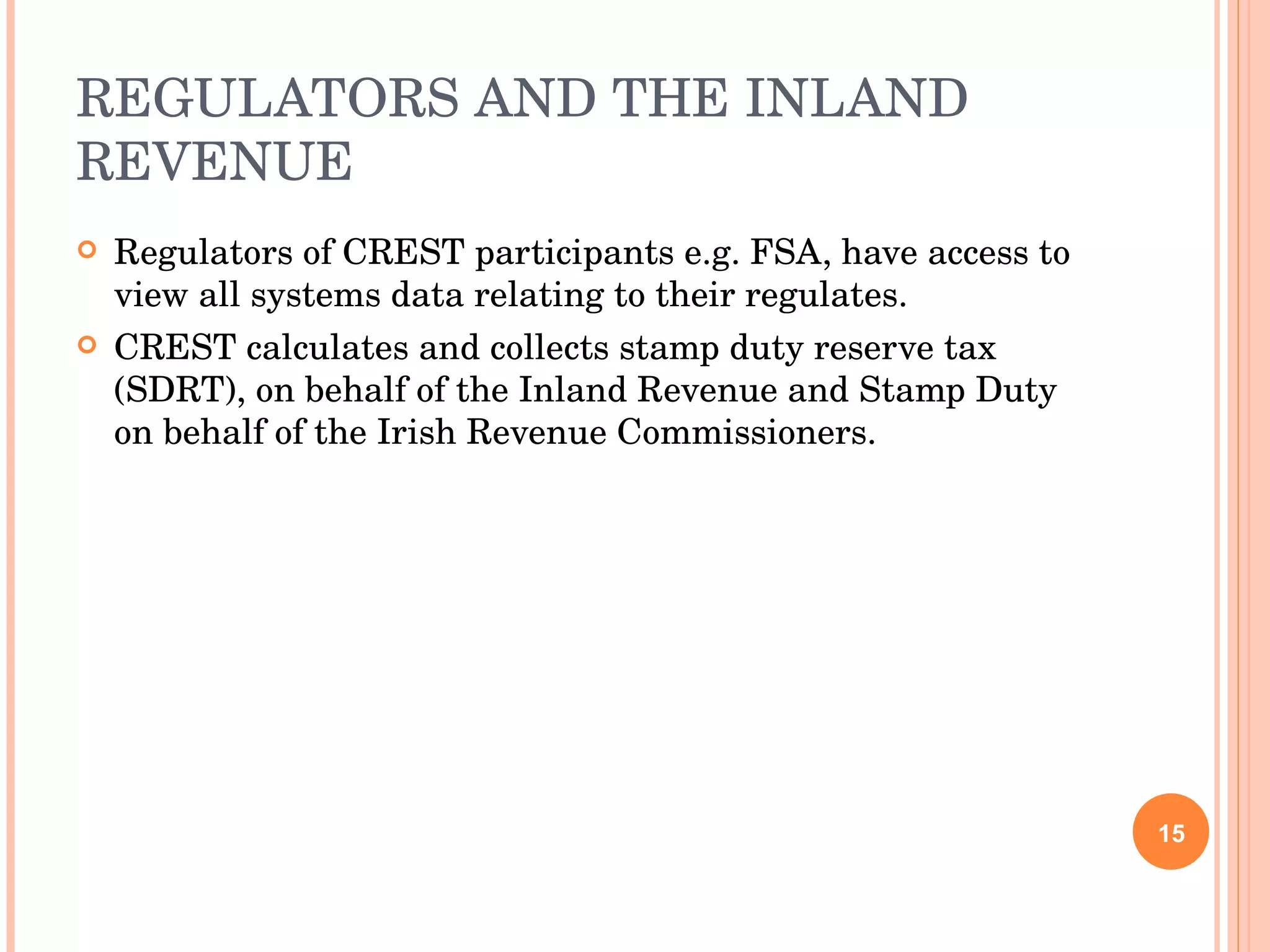 REGULATORS AND THE INLAND REVENUE

Regulators of CREST participants e.g. FSA, have access to view all systems data relating to their regulates.

CREST calculates and collects stamp duty reserve tax (SDRT), on behalf of the Inland Revenue and Stamp Duty on behalf of the Irish Revenue Commissioners.

15